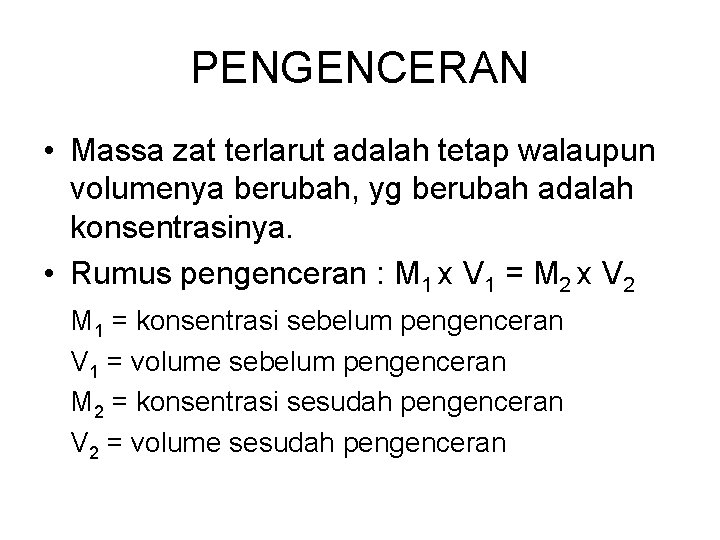 PENGENCERAN

• Massa zat terlarut adalah tetap walaupun volumenya berubah, yg berubah adalah konsentrasinya.

• Rumus pengenceran : $M_1 \times V_1 = M_2 \times V_2$

$M_1$ = konsentrasi sebelum pengenceran

$V_1$ = volume sebelum pengenceran

$M_2$ = konsentrasi sesudah pengenceran

$V_2$ = volume sesudah pengenceran